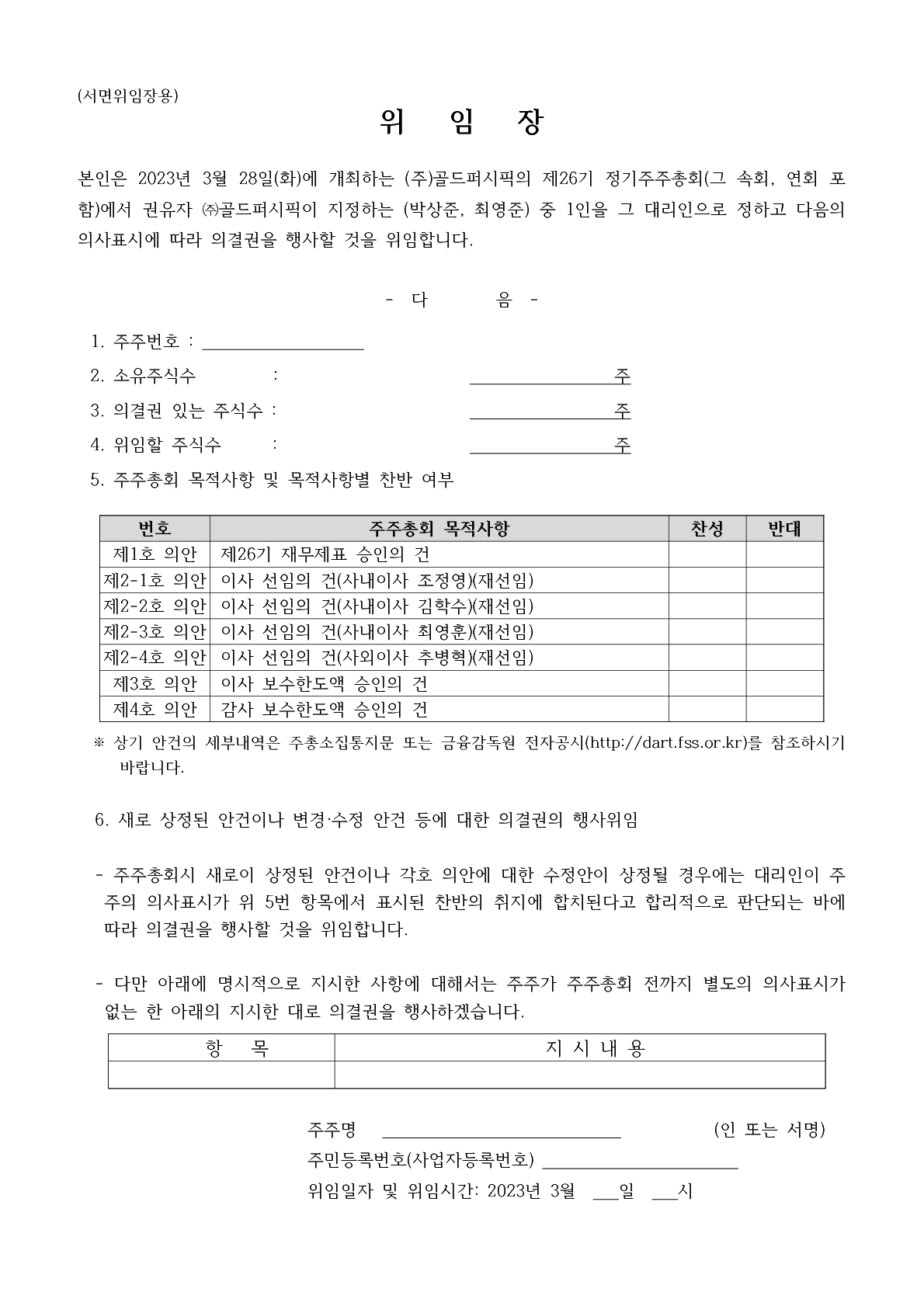 (서면위임장용)

위 임 장

본인은 2023년 3월 28일(화)에 개최하는 (주)골드퍼시픽의 제26기 정기주주총회(그 속회, 연회 포함)에서 권유자 ㈜골드퍼시픽이 지정하는 (박상준, 최영준) 중 1인을 그 대리인으로 정하고 다음의 의사표시에 따라 의결권을 행사할 것을 위임합니다.

- 다 음 -

1. 주주번호 : ____

2. 소유주식수 : ____주

3. 의결권 있는 주식수 : ____주

4. 위임할 주식수 : ____주

5. 주주총회 목적사항 및 목적사항별 찬반 여부

| 번호 | 주주총회 목적사항 | 찬성 | 반대 |
|---|---|---|---|
| 제1호 의안 | 제26기 재무제표 승인의 건 | | |
| 제2-1호 의안 | 이사 선임의 건(사내이사 조정영)(재선임) | | |
| 제2-2호 의안 | 이사 선임의 건(사내이사 김학수)(재선임) | | |
| 제2-3호 의안 | 이사 선임의 건(사내이사 최영훈)(재선임) | | |
| 제2-4호 의안 | 이사 선임의 건(사외이사 추병혁)(재선임) | | |
| 제3호 의안 | 이사 보수한도액 승인의 건 | | |
| 제4호 의안 | 감사 보수한도액 승인의 건 | | |

※ 상기 안건의 세부내역은 주총소집통지문 또는 금융감독원 전자공시(http://dart.fss.or.kr)를 참조하시기 바랍니다.

6. 새로 상정된 안건이나 변경·수정 안건 등에 대한 의결권의 행사위임

- 주주총회시 새로이 상정된 안건이나 각호 의안에 대한 수정안이 상정될 경우에는 대리인이 주주의 의사표시가 위 5번 항목에서 표시된 찬반의 취지에 합치된다고 합리적으로 판단되는 바에 따라 의결권을 행사할 것을 위임합니다.

- 다만 아래에 명시적으로 지시한 사항에 대해서는 주주가 주주총회 전까지 별도의 의사표시가 없는 한 아래의 지시한 대로 의결권을 행사하겠습니다.

| 항 목 | 지 시 내 용 |
|---|---|
| | |

주주명 ____ (인 또는 서명)

주민등록번호(사업자등록번호) ____

위임일자 및 위임시간: 2023년 3월 ____일 ____시